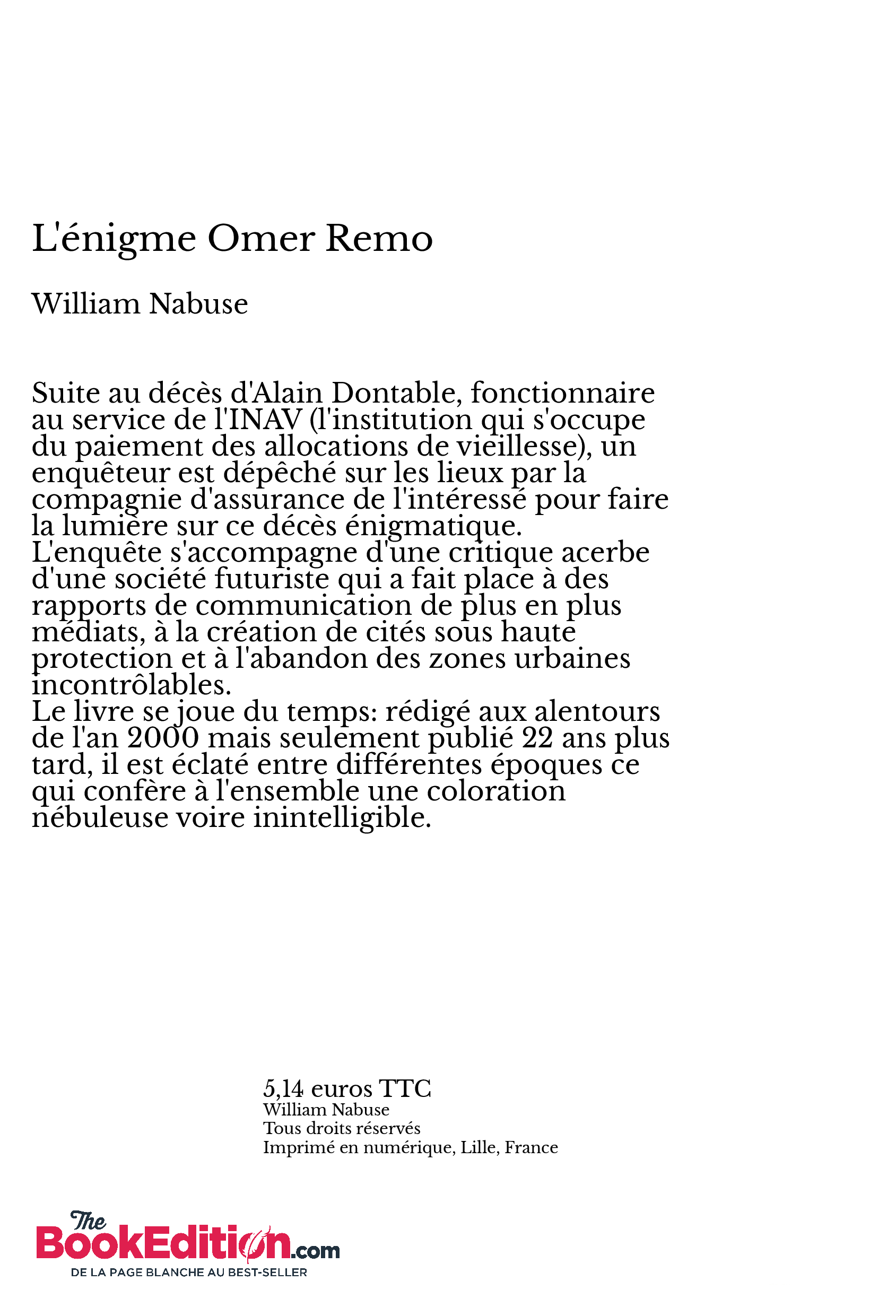 L'énigme Omer Remo

William Nabuse

Suite au décès d'Alain Dontable, fonctionnaire au service de l'INAV (l'institution qui s'occupe du paiement des allocations de vieillesse), un enquêteur est dépêché sur les lieux par la compagnie d'assurance de l'intéressé pour faire la lumière sur ce décès énigmatique.
L'enquête s'accompagne d'une critique acerbe d'une société futuriste qui a fait place à des rapports de communication de plus en plus médiats, à la création de cités sous haute protection et à l'abandon des zones urbaines incontrôlables.
Le livre se joue du temps: rédigé aux alentours de l'an 2000 mais seulement publié 22 ans plus tard, il est éclaté entre différentes époques ce qui confère à l'ensemble une coloration nébuleuse voire inintelligible.

5,14 euros TTC
William Nabuse
Tous droits réservés
Imprimé en numérique, Lille, France

The BookEdition.com
DE LA PAGE BLANCHE AU BEST-SELLER